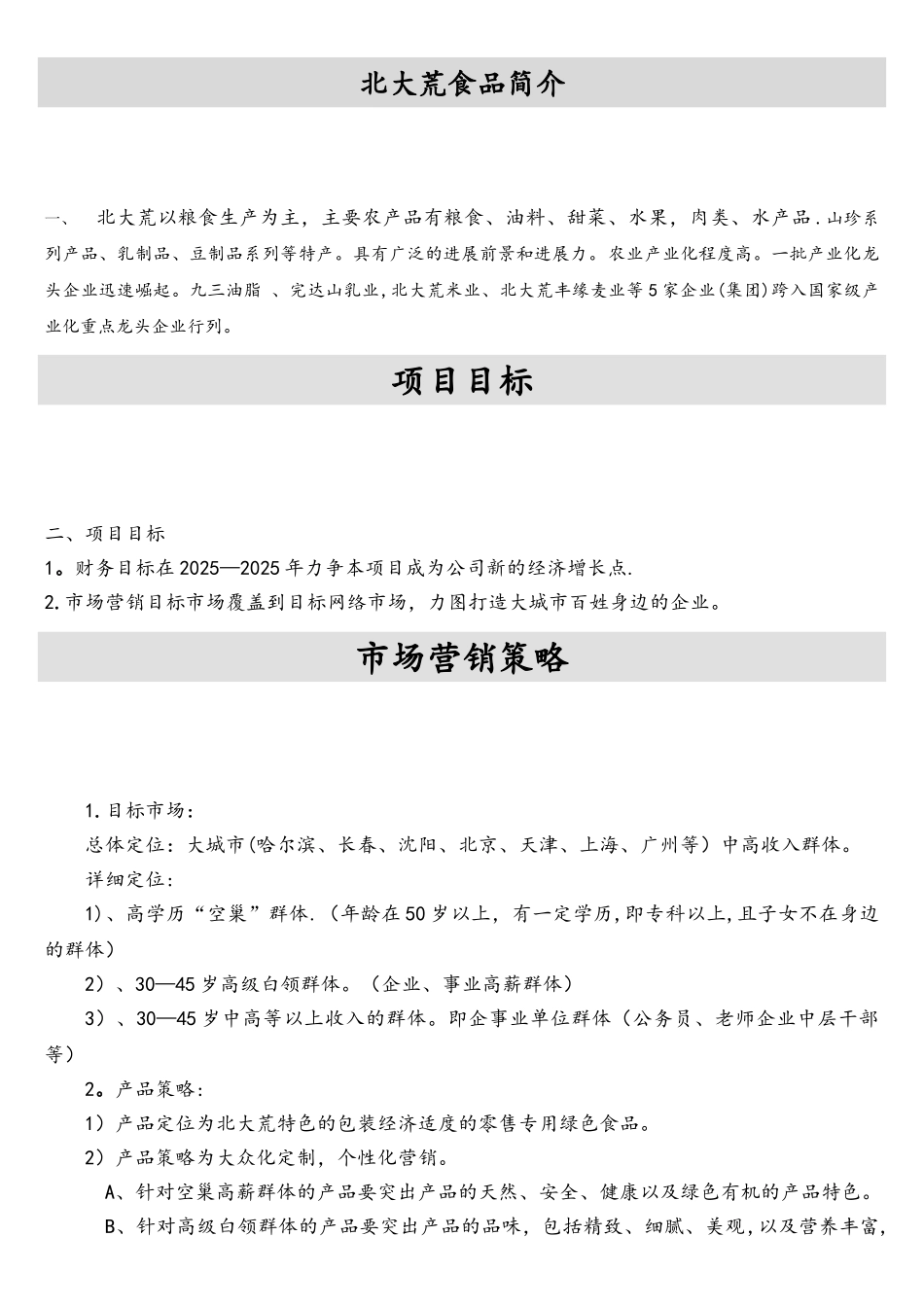 北大荒食品简介

一、 北大荒以粮食生产为主，主要农产品有粮食、油料、甜菜、水果，肉类、水产品.山珍系列产品、乳制品、豆制品系列等特产。具有广泛的进展前景和进展力。农业产业化程度高。一批产业化龙头企业迅速崛起。九三油脂 、完达山乳业,北大荒米业、北大荒丰缘麦业等5家企业(集团)跨入国家级产业化重点龙头企业行列。

项目目标

二、项目目标
1。财务目标在2025—2025年力争本项目成为公司新的经济增长点.
2.市场营销目标市场覆盖到目标网络市场，力图打造大城市百姓身边的企业。

市场营销策略

1.目标市场：
总体定位：大城市(哈尔滨、长春、沈阳、北京、天津、上海、广州等）中高收入群体。
详细定位：
1)、高学历“空巢”群体.（年龄在50岁以上，有一定学历,即专科以上,且子女不在身边的群体）
2）、30—45岁高级白领群体。（企业、事业高薪群体）
3）、30—45岁中高等以上收入的群体。即企事业单位群体（公务员、老师企业中层干部等）
2。产品策略：
1）产品定位为北大荒特色的包装经济适度的零售专用绿色食品。
2）产品策略为大众化定制，个性化营销。
A、针对空巢高薪群体的产品要突出产品的天然、安全、健康以及绿色有机的产品特色。
B、针对高级白领群体的产品要突出产品的品味，包括精致、细腻、美观,以及营养丰富,